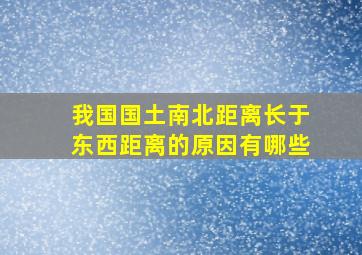 我国国土南北距离长于东西距离的原因有哪些